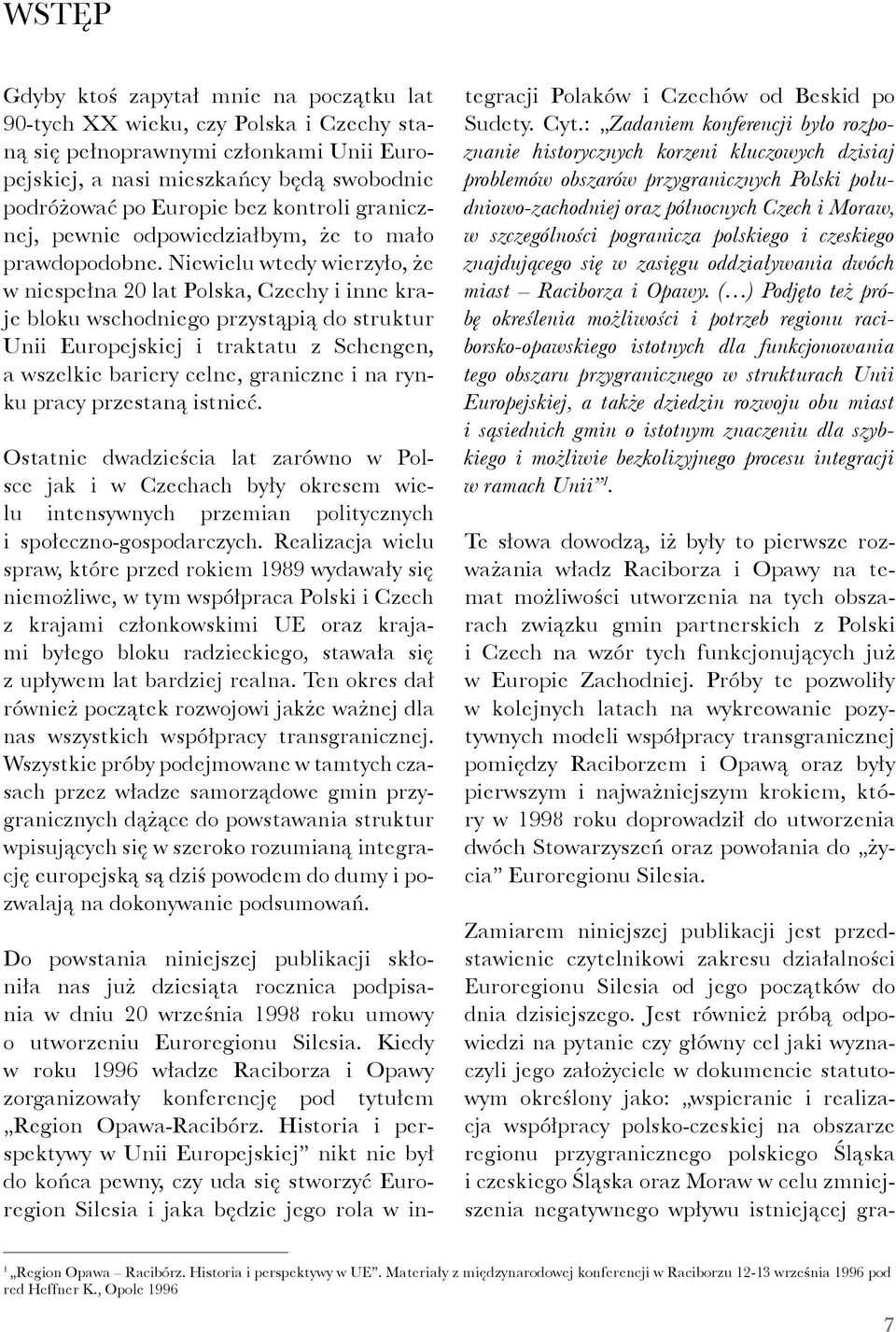 WSTĘP

Gdyby ktoś zapytał mnie na początku lat 90-tych XX wieku, czy Polska i Czechy staną się pełnoprawnymi członkami Unii Europejskiej, a nasi mieszkańcy będą swobodnie podróżować po Europie bez kontroli granicznej, pewnie odpowiedziałbym, że to mało prawdopodobne. Niewielu wtedy wierzyło, że w niespełna 20 lat Polska, Czechy i inne kraje bloku wschodniego przystąpią do struktur Unii Europejskiej i traktatu z Schengen, a wszelkie bariery celne, graniczne i na rynku pracy przestaną istnieć.

Ostatnie dwadzieścia lat zarówno w Polsce jak i w Czechach były okresem wielu intensywnych przemian politycznych i społeczno-gospodarczych. Realizacja wielu spraw, które przed rokiem 1989 wydawały się niemożliwe, w tym współpraca Polski i Czech z krajami członkowskimi UE oraz krajami byłego bloku radzieckiego, stawała się z upływem lat bardziej realna. Ten okres dał również początek rozwojowi jakże ważnej dla nas wszystkich współpracy transgranicznej. Wszystkie próby podejmowane w tamtych czasach przez władze samorządowe gmin przygranicznych dążące do powstawania struktur wpisujących się w szeroko rozumianą integrację europejską są dziś powodem do dumy i pozwalają na dokonywanie podsumowań.

Do powstania niniejszej publikacji skłoniła nas już dziesiąta rocznica podpisania w dniu 20 września 1998 roku umowy o utworzeniu Euroregionu Silesia. Kiedy w roku 1996 władze Raciborza i Opawy zorganizowały konferencję pod tytułem „Region Opawa-Racibórz. Historia i perspektywy w Unii Europejskiej” nikt nie był do końca pewny, czy uda się stworzyć Euroregion Silesia i jaka będzie jego rola w integracji Polaków i Czechów od Beskid po Sudety. Cyt.: „Zadaniem konferencji było rozpoznanie historycznych korzeni kluczowych dzisiaj problemów obszarów przygranicznych Polski południowo-zachodniej oraz północnych Czech i Moraw, w szczególności pogranicza polskiego i czeskiego znajdującego się w zasięgu oddziaływania dwóch miast – Raciborza i Opawy. (…) Podjęto też próbę określenia możliwości i potrzeb regionu raciborsko-opawskiego istotnych dla funkcjonowania tego obszaru przygranicznego w strukturach Unii Europejskiej, a także dziedzin rozwoju obu miast i sąsiednich gmin o istotnym znaczeniu dla szybkiego i możliwie bezkolizyjnego procesu integracji w ramach Unii”$^1$.

Te słowa dowodzą, iż były to pierwsze rozważania władz Raciborza i Opawy na temat możliwości utworzenia na tych obszarach związku gmin partnerskich z Polski i Czech na wzór tych funkcjonujących już w Europie Zachodniej. Próby te pozwoliły w kolejnych latach na wykreowanie pozytywnych modeli współpracy transgranicznej pomiędzy Raciborzem i Opawą oraz były pierwszym i najważniejszym krokiem, który w 1998 roku doprowadził do utworzenia dwóch Stowarzyszeń oraz powołania do „życia” Euroregionu Silesia.

Zamiarem niniejszej publikacji jest przedstawienie czytelnikowi zakresu działalności Euroregionu Silesia od jego początków do dnia dzisiejszego. Jest również próbą odpowiedzi na pytanie czy główny cel jaki wyznaczyli jego założyciele w dokumencie statutowym określony jako: „wspieranie i realizacja współpracy polsko-czeskiej na obszarze regionu przygranicznego polskiego Śląska i czeskiego Śląska oraz Moraw w celu zmniejszenia negatywnego wpływu istniejącej gra-

$^1$ „Region Opawa – Racibórz. Historia i perspektywy w UE”. Materiały z międzynarodowej konferencji w Raciborzu 12-13 września 1996 pod red Heffner K., Opole 1996

7